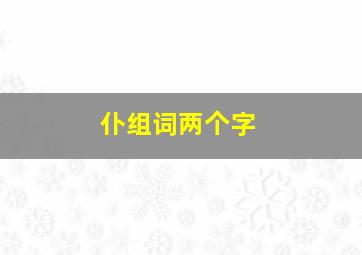 仆组词两个字